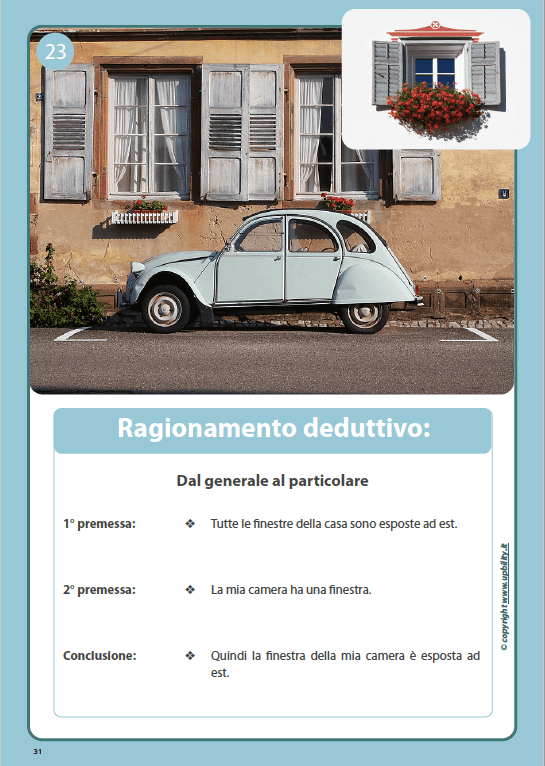 23

Ragionamento deduttivo:

Dal generale al particolare

1° premessa: ❖ Tutte le finestre della casa sono esposte ad est.

2° premessa: ❖ La mia camera ha una finestra.

Conclusione: ❖ Quindi la finestra della mia camera è esposta ad est.

© copyright www.upbility.it

31